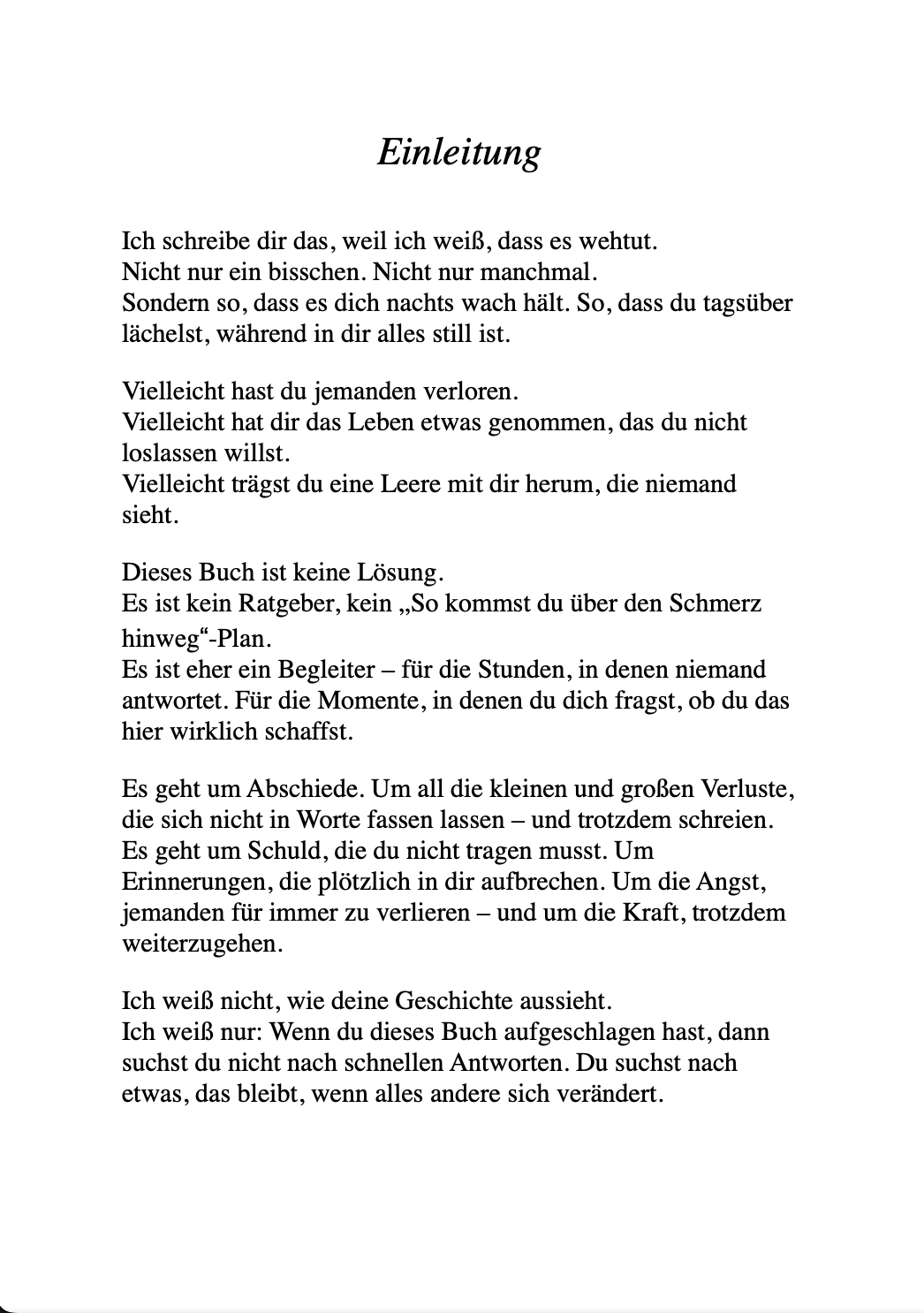 Einleitung

Ich schreibe dir das, weil ich weiß, dass es wehtut.
Nicht nur ein bisschen. Nicht nur manchmal.
Sondern so, dass es dich nachts wach hält. So, dass du tagsüber lächelst, während in dir alles still ist.

Vielleicht hast du jemanden verloren.
Vielleicht hat dir das Leben etwas genommen, das du nicht loslassen willst.
Vielleicht trägst du eine Leere mit dir herum, die niemand sieht.

Dieses Buch ist keine Lösung.
Es ist kein Ratgeber, kein „So kommst du über den Schmerz hinweg“-Plan.
Es ist eher ein Begleiter – für die Stunden, in denen niemand antwortet. Für die Momente, in denen du dich fragst, ob du das hier wirklich schaffst.

Es geht um Abschiede. Um all die kleinen und großen Verluste, die sich nicht in Worte fassen lassen – und trotzdem schreien. Es geht um Schuld, die du nicht tragen musst. Um Erinnerungen, die plötzlich in dir aufbrechen. Um die Angst, jemanden für immer zu verlieren – und um die Kraft, trotzdem weiterzugehen.

Ich weiß nicht, wie deine Geschichte aussieht.
Ich weiß nur: Wenn du dieses Buch aufgeschlagen hast, dann suchst du nicht nach schnellen Antworten. Du suchst nach etwas, das bleibt, wenn alles andere sich verändert.